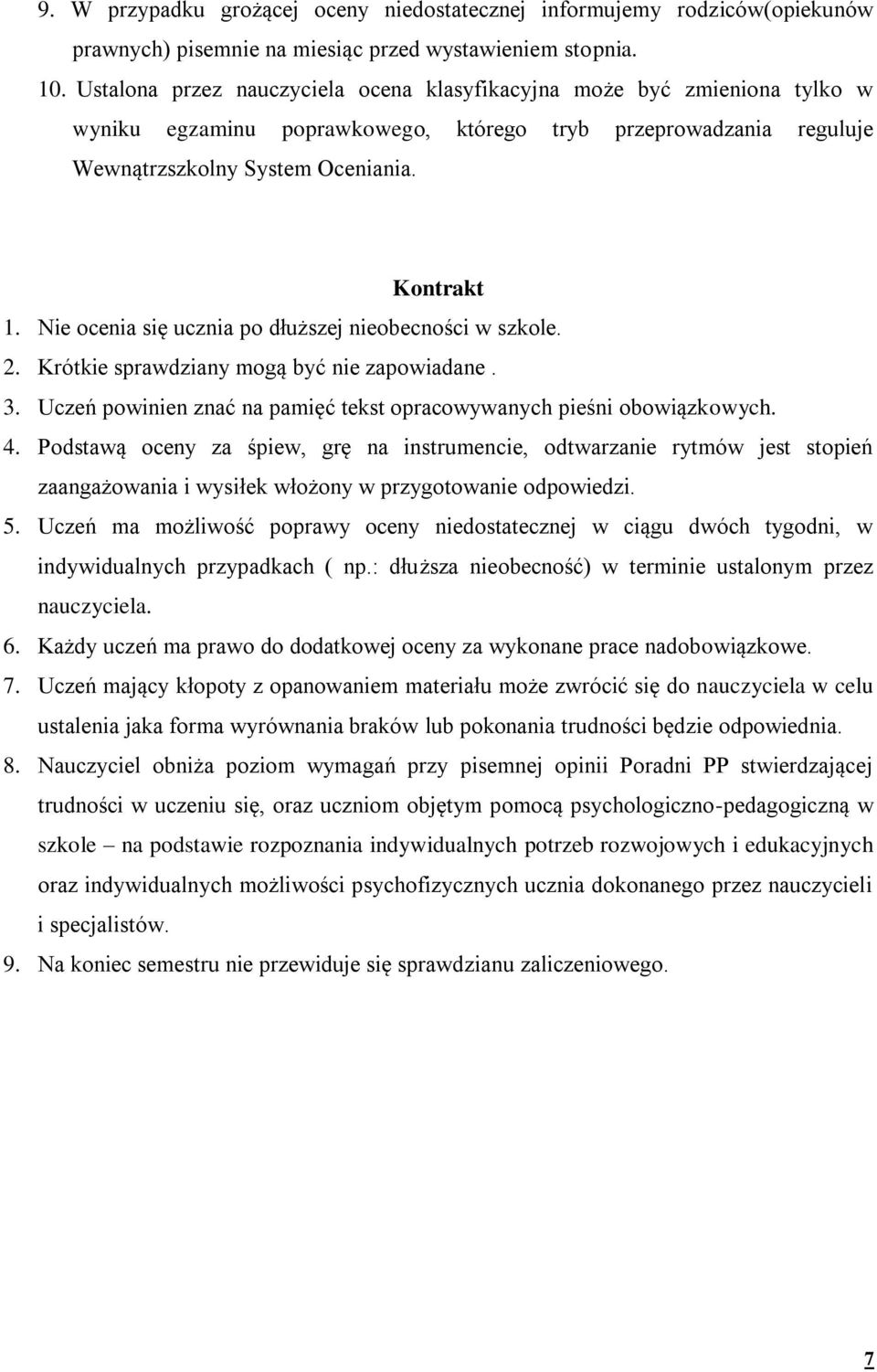 9. W przypadku grożącej oceny niedostatecznej informujemy rodziców(opiekunów prawnych) pisemnie na miesiąc przed wystawieniem stopnia.
10. Ustalona przez nauczyciela ocena klasyfikacyjna może być zmieniona tylko w wyniku egzaminu poprawkowego, którego tryb przeprowadzania reguluje Wewnątrzszkolny System Oceniania.

Kontrakt
1. Nie ocenia się ucznia po dłuższej nieobecności w szkole.
2. Krótkie sprawdziany mogą być nie zapowiadane .
3. Uczeń powinien znać na pamięć tekst opracowywanych pieśni obowiązkowych.
4. Podstawą oceny za śpiew, grę na instrumencie, odtwarzanie rytmów jest stopień zaangażowania i wysiłek włożony w przygotowanie odpowiedzi.
5. Uczeń ma możliwość poprawy oceny niedostatecznej w ciągu dwóch tygodni, w indywidualnych przypadkach ( np.: dłuższa nieobecność) w terminie ustalonym przez nauczyciela.
6. Każdy uczeń ma prawo do dodatkowej oceny za wykonane prace nadobowiązkowe.
7. Uczeń mający kłopoty z opanowaniem materiału może zwrócić się do nauczyciela w celu ustalenia jaka forma wyrównania braków lub pokonania trudności będzie odpowiednia.
8. Nauczyciel obniża poziom wymagań przy pisemnej opinii Poradni PP stwierdzającej trudności w uczeniu się, oraz uczniom objętym pomocą psychologiczno-pedagogiczną w szkole – na podstawie rozpoznania indywidualnych potrzeb rozwojowych i edukacyjnych oraz indywidualnych możliwości psychofizycznych ucznia dokonanego przez nauczycieli i specjalistów.
9. Na koniec semestru nie przewiduje się sprawdzianu zaliczeniowego.

7